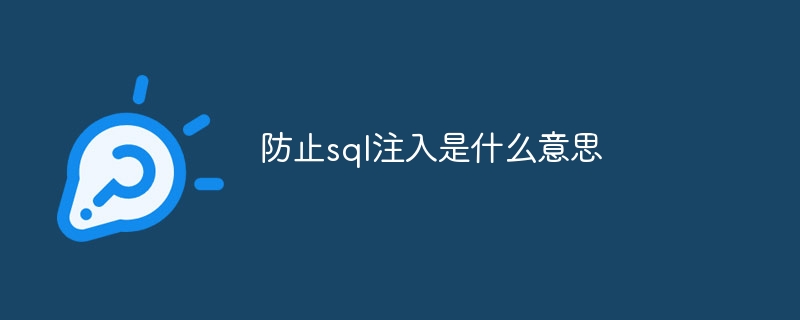 防止sql注入是什么意思